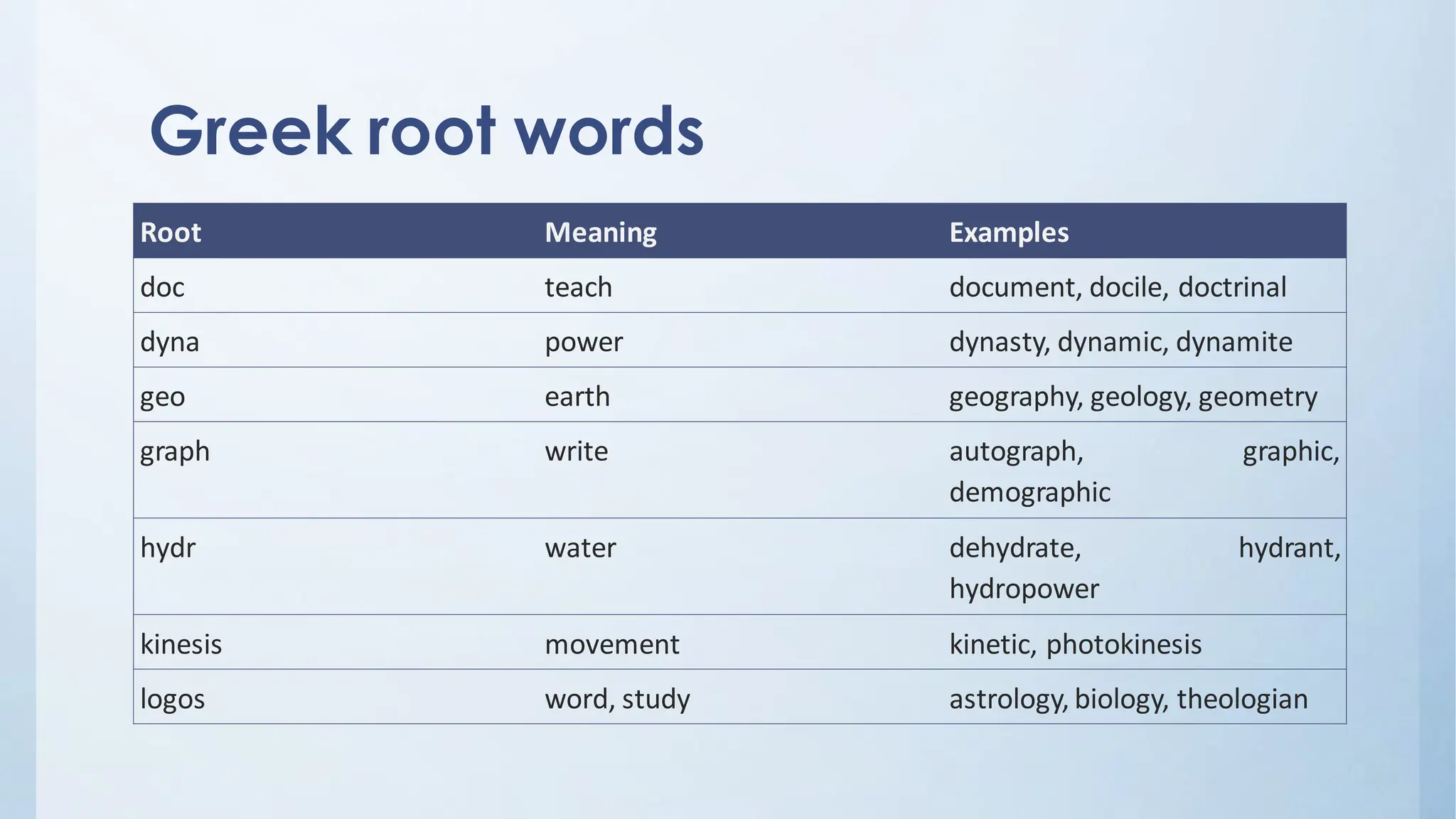 Greek root words

| Root | Meaning | Examples |
|---|---|---|
| doc | teach | document, docile, doctrinal |
| dyna | power | dynasty, dynamic, dynamite |
| geo | earth | geography, geology, geometry |
| graph | write | autograph, graphic, demographic |
| hydr | water | dehydrate, hydrant, hydropower |
| kinesis | movement | kinetic, photokinesis |
| logos | word, study | astrology, biology, theologian |